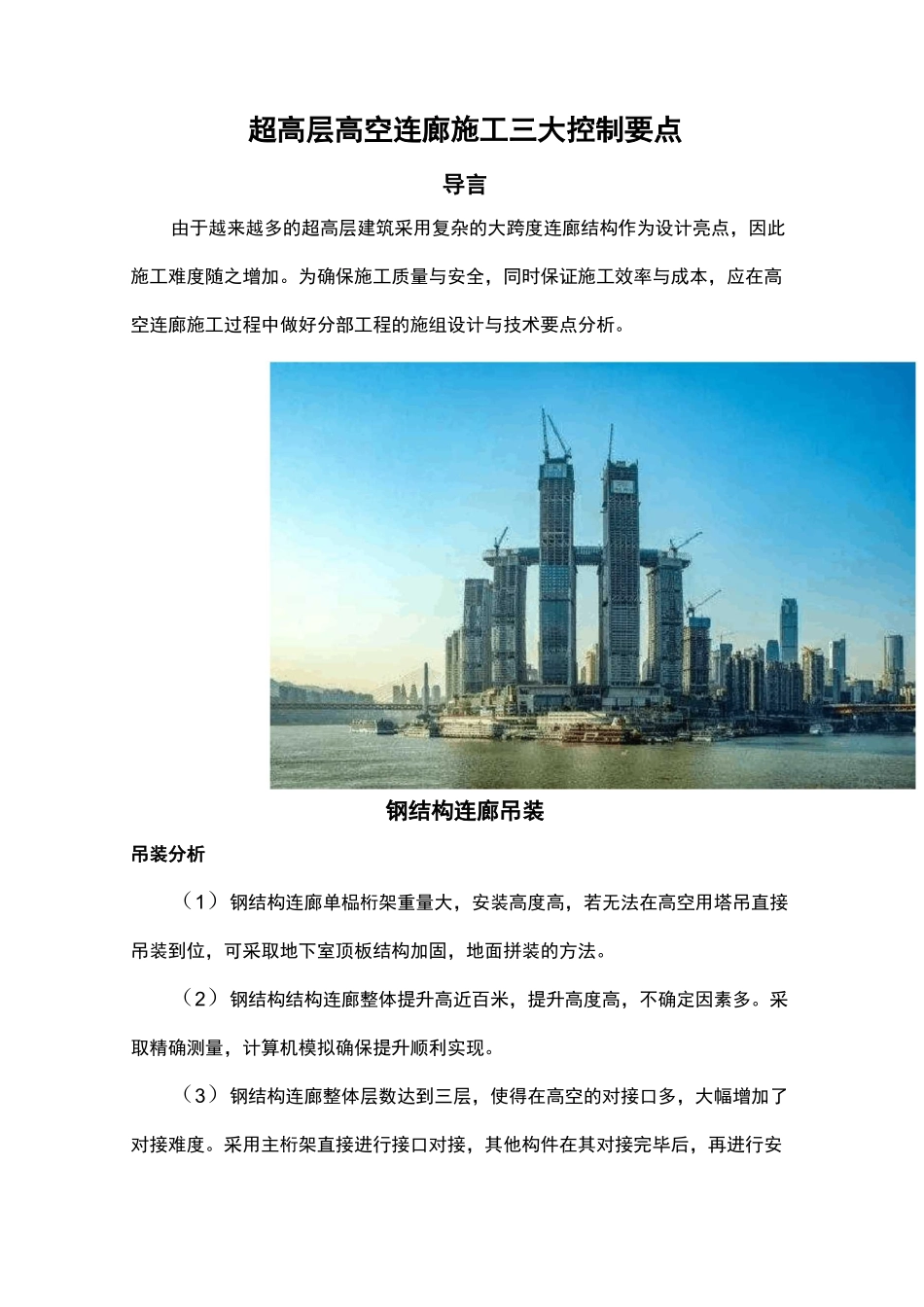 超高层高空连廊施工三大控制要点

导言

由于越来越多的超高层建筑采用复杂的大跨度连廊结构作为设计亮点，因此施工难度随之增加。为确保施工质量与安全，同时保证施工效率与成本，应在高空连廊施工过程中做好分部工程的施组设计与技术要点分析。

钢结构连廊吊装

吊装分析

（1）钢结构连廊单榀桁架重量大，安装高度高，若无法在高空用塔吊直接吊装到位，可采取地下室顶板结构加固，地面拼装的方法。

（2）钢结构结构连廊整体提升高近百米，提升高度高，不确定因素多。采取精确测量，计算机模拟确保提升顺利实现。

（3）钢结构连廊整体层数达到三层，使得在高空的对接口多，大幅增加了对接难度。采用主桁架直接进行接口对接，其他构件在其对接完毕后，再进行安